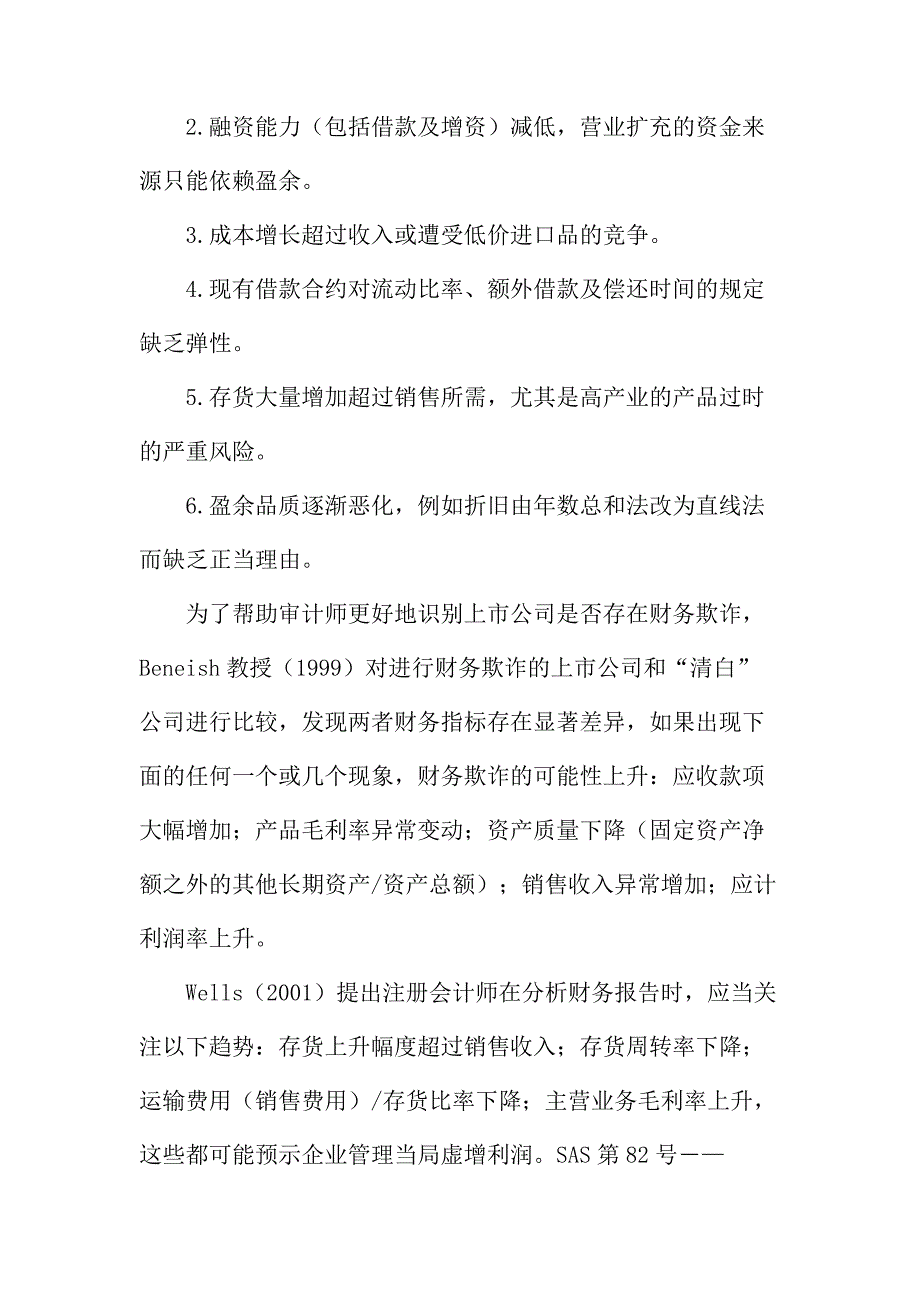 2.融资能力（包括借款及增资）减低，营业扩充的资金来源只能依赖盈余。

3.成本增长超过收入或遭受低价进口品的竞争。

4.现有借款合约对流动比率、额外借款及偿还时间的规定缺乏弹性。

5.存货大量增加超过销售所需，尤其是高产业的产品过时的严重风险。

6.盈余品质逐渐恶化，例如折旧由年数总和法改为直线法而缺乏正当理由。

为了帮助审计师更好地识别上市公司是否存在财务欺诈，Beneish 教授（1999）对进行财务欺诈的上市公司和“清白”公司进行比较，发现两者财务指标存在显著差异，如果出现下面的任何一个或几个现象，财务欺诈的可能性上升：应收款项大幅增加；产品毛利率异常变动；资产质量下降（固定资产净额之外的其他长期资产/资产总额）；销售收入异常增加；应计利润率上升。

Wells（2001）提出注册会计师在分析财务报告时，应当关注以下趋势：存货上升幅度超过销售收入；存货周转率下降；运输费用（销售费用）/存货比率下降；主营业务毛利率上升，这些都可能预示企业管理当局虚增利润。SAS 第 82 号——